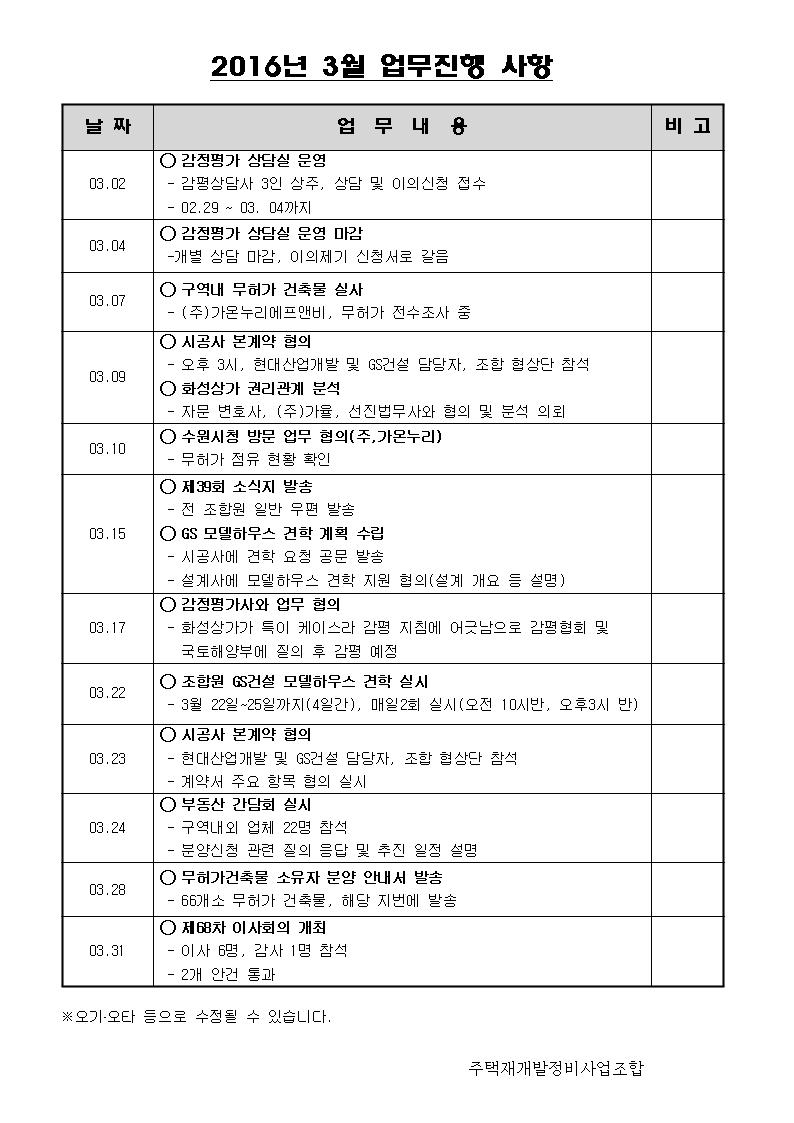 2016년 3월 업무진행 사항

| 날 짜 | 업 무 내 용 | 비 고 |
|---|---|---|
| 03.02 | ○ 감정평가 상담실 운영 - 감평상담사 3인 상주, 상담 및 이의신청 접수 - 02.29 ~ 03. 04까지 | |
| 03.04 | ○ 감정평가 상담실 운영 마감 -개별 상담 마감, 이의제기 신청서로 갈음 | |
| 03.07 | ○ 구역내 무허가 건축물 실사 - (주)가온누리에프앤비, 무허가 전수조사 중 | |
| 03.09 | ○ 시공사 본계약 협의 - 오후 3시, 현대산업개발 및 GS건설 담당자, 조합 협상단 참석 ○ 화성상가 권리관계 분석 - 자문 변호사, (주)가율, 선진법무사와 협의 및 분석 의뢰 | |
| 03.10 | ○ 수원시청 방문 업무 협의(주,가온누리) - 무허가 점유 현황 확인 | |
| 03.15 | ○ 제39회 소식지 발송 - 전 조합원 일반 우편 발송 ○ GS 모델하우스 견학 계획 수립 - 시공사에 견학 요청 공문 발송 - 설계사에 모델하우스 견학 지원 협의(설계 개요 등 설명) | |
| 03.17 | ○ 감정평가사와 업무 협의 - 화성상가가 특이 케이스라 감평 지침에 어긋남으로 감평협회 및 국토해양부에 질의 후 감평 예정 | |
| 03.22 | ○ 조합원 GS건설 모델하우스 견학 실시 - 3월 22일~25일까지(4일간), 매일2회 실시(오전 10시반, 오후3시 반) | |
| 03.23 | ○ 시공사 본계약 협의 - 현대산업개발 및 GS건설 담당자, 조합 협상단 참석 - 계약서 주요 항목 협의 실시 | |
| 03.24 | ○ 부동산 간담회 실시 - 구역내외 업체 22명 참석 - 분양신청 관련 질의 응답 및 추진 일정 설명 | |
| 03.28 | ○ 무허가건축물 소유자 분양 안내서 발송 - 66개소 무허가 건축물, 해당 지번에 발송 | |
| 03.31 | ○ 제68차 이사회의 개최 - 이사 6명, 감사 1명 참석 - 2개 안건 통과 | |

※오기·오타 등으로 수정될 수 있습니다.

주택재개발정비사업조합